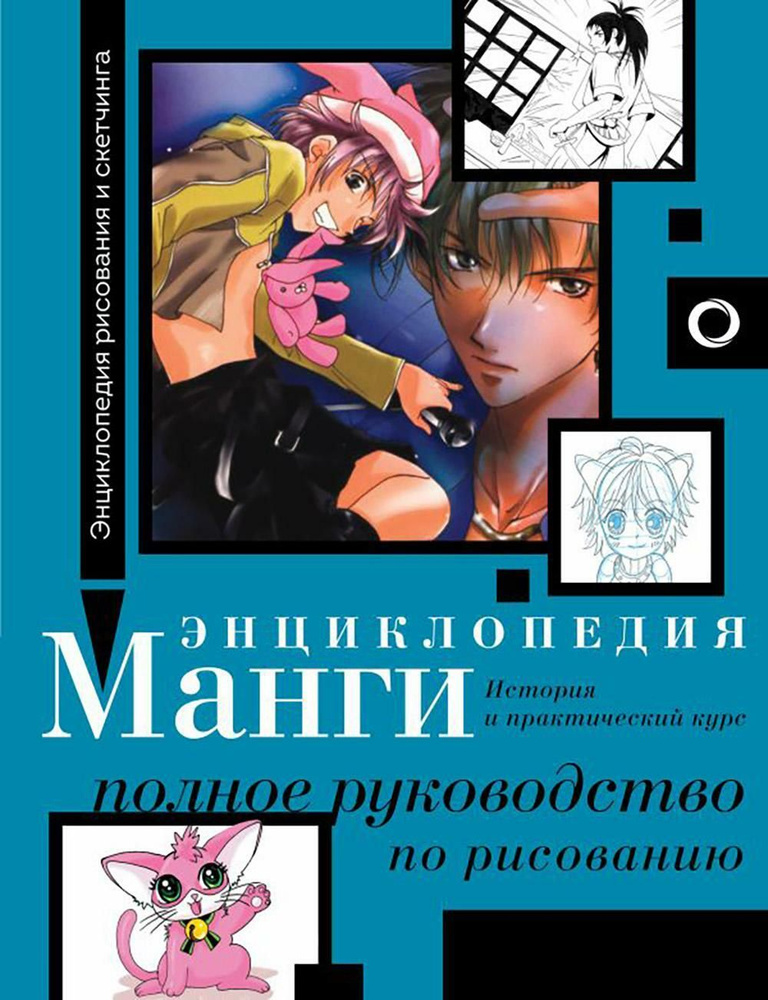 Энциклопедия рисования и скетчинга

ЭНЦИКЛОПЕДИЯ
Манги
История и практический курс

полное руководство по рисованию